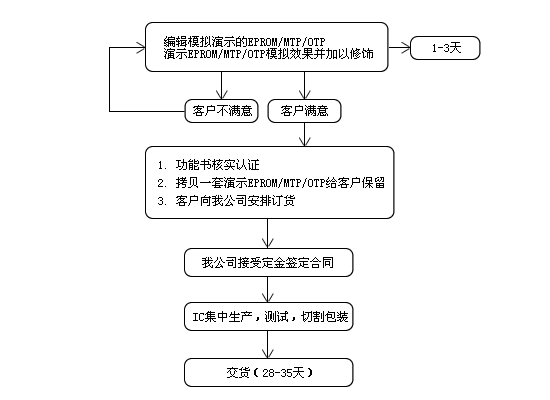 编辑模拟演示的EPROM/MTP/OTP
演示EPROM/MTP/OTP模拟效果并加以修饰

1-3天

客户不满意

客户满意

1. 功能书核实认证
2. 拷贝一套演示EPROM/MTP/OTP给客户保留
3. 客户向我公司安排订货

我公司接受定金签定合同

IC集中生产，测试，切割包装

交货（28-35天）